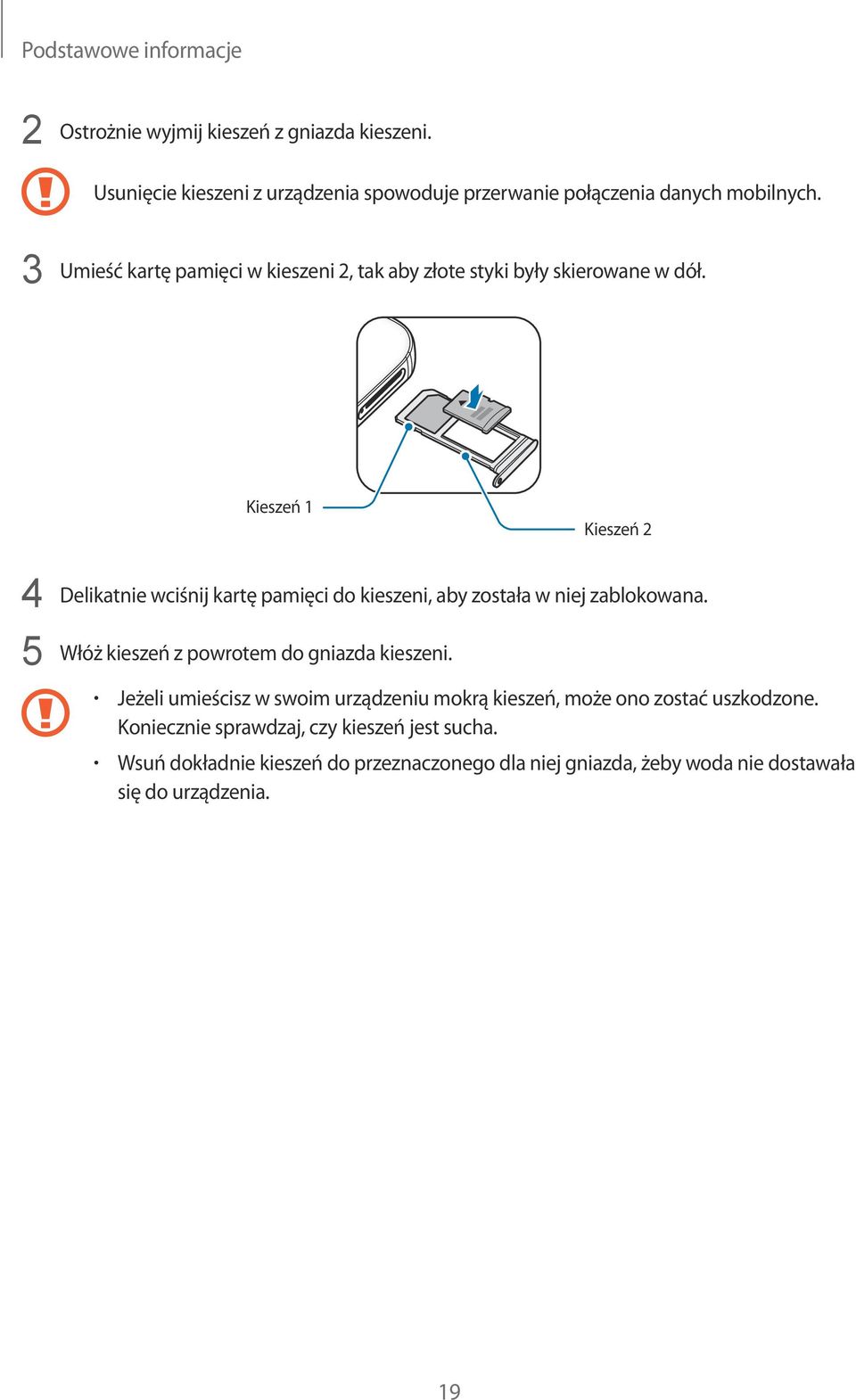 Podstawowe informacje

2 Ostrożnie wyjmij kieszeń z gniazda kieszeni.

Usunięcie kieszeni z urządzenia spowoduje przerwanie połączenia danych mobilnych.

3 Umieść kartę pamięci w kieszeni 2, tak aby złote styki były skierowane w dół.

Kieszeń 1

Kieszeń 2

4 Delikatnie wciśnij kartę pamięci do kieszeni, aby została w niej zablokowana.

5 Włóż kieszeń z powrotem do gniazda kieszeni.

• Jeżeli umieścisz w swoim urządzeniu mokrą kieszeń, może ono zostać uszkodzone. Koniecznie sprawdzaj, czy kieszeń jest sucha.

• Wsuń dokładnie kieszeń do przeznaczonego dla niej gniazda, żeby woda nie dostawała się do urządzenia.

19